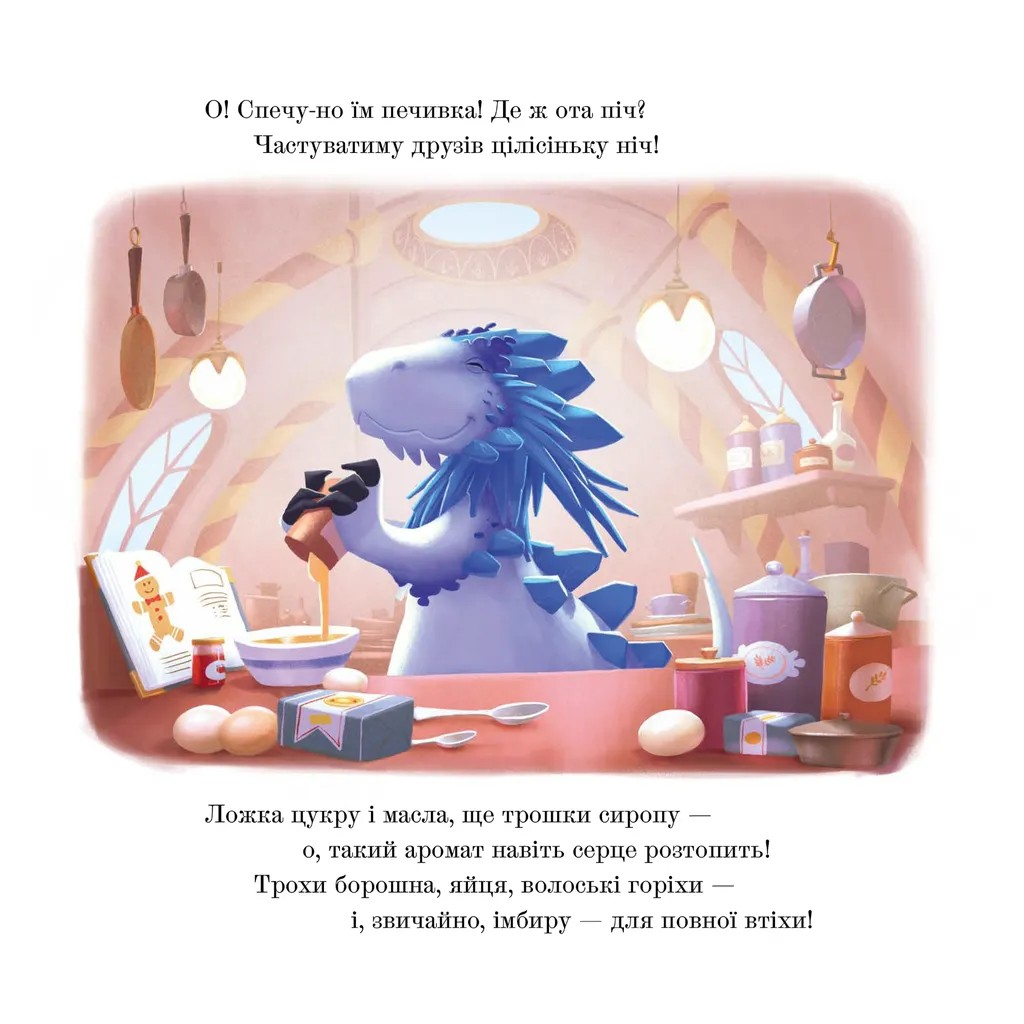 О! Спечу-но їм печивка! Де ж ота піч?
Частуватиму друзів цілісіньку ніч!

Ложка цукру і масла, ще трошки сиропу —
о, такий аромат навіть серце розтопить!
Трохи борошна, яйця, волоські горіхи —
і, звичайно, імбиру — для повної втіхи!